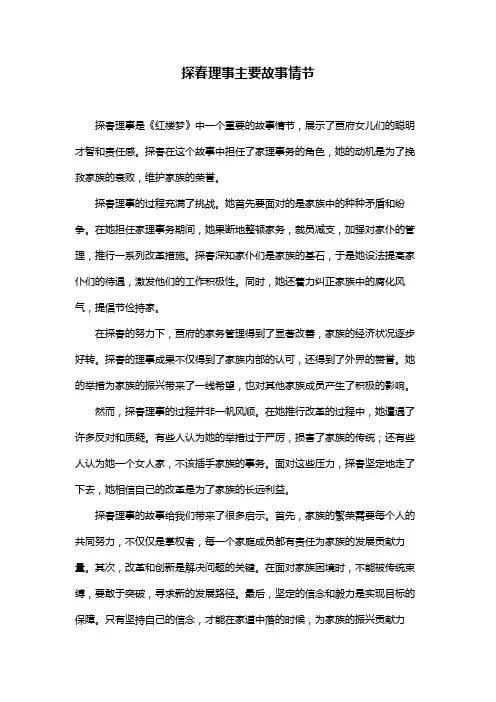 探春理事主要故事情节

探春理事是《红楼梦》中一个重要的故事情节，展示了贾府女儿们的聪明才智和责任感。探春在这个故事中担任了家理事务的角色，她的动机是为了挽救家族的衰败，维护家族的荣誉。

探春理事的过程充满了挑战。她首先要面对的是家族中的种种矛盾和纷争。在她担任家理事务期间，她果断地整顿家务，裁员减支，加强对家仆的管理，推行一系列改革措施。探春深知家仆们是家族的基石，于是她设法提高家仆们的待遇，激发他们的工作积极性。同时，她还着力纠正家族中的腐化风气，提倡节俭持家。

在探春的努力下，贾府的家务管理得到了显著改善，家族的经济状况逐步好转。探春的理事成果不仅得到了家族内部的认可，还得到了外界的赞誉。她的举措为家族的振兴带来了一线希望，也对其他家族成员产生了积极的影响。

然而，探春理事的过程并非一帆风顺。在她推行改革的过程中，她遭遇了许多反对和质疑。有些人认为她的举措过于严厉，损害了家族的传统；还有些人认为她一个女人家，不该插手家族的事务。面对这些压力，探春坚定地走了下去，她相信自己的改革是为了家族的长远利益。

探春理事的故事给我们带来了很多启示。首先，家族的繁荣需要每个人的共同努力，不仅仅是掌权者，每一个家庭成员都有责任为家族的发展贡献力量。其次，改革和创新是解决问题的关键。在面对家族困境时，不能被传统束缚，要敢于突破，寻求新的发展路径。最后，坚定的信念和毅力是实现目标的保障。只有坚持自己的信念，才能在家道中落的时候，为家族的振兴贡献力